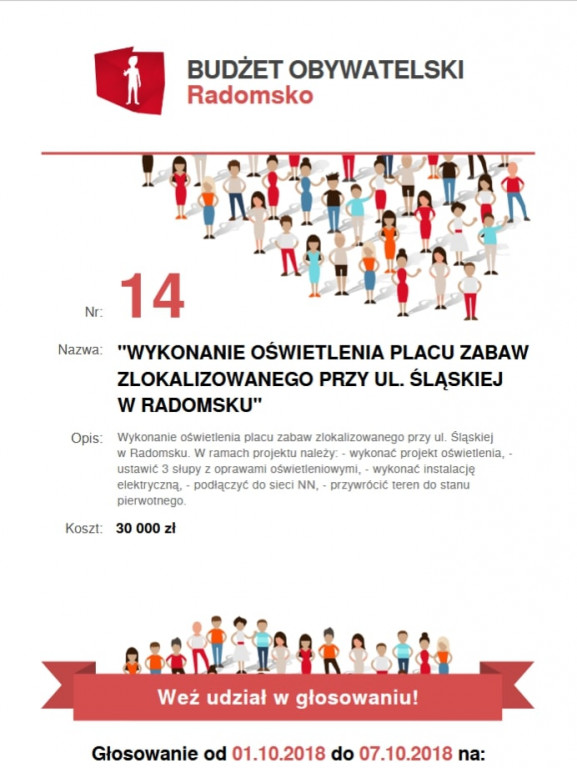 BUDŻET OBYWATELSKI
Radomsko

Nr: 14

Nazwa: "WYKONANIE OŚWIETLENIA PLACU ZABAW ZLOKALIZOWANEGO PRZY UL. ŚLĄSKIEJ W RADOMSKU"

Opis: Wykonanie oświetlenia placu zabaw zlokalizowanego przy ul. Śląskiej w Radomsku. W ramach projektu należy: - wykonać projekt oświetlenia, - ustawić 3 słupy z oprawami oświetleniowymi, - wykonać instalację elektryczną, - podłączyć do sieci NN, - przywrócić teren do stanu pierwotnego.

Koszt: 30 000 zł

Weź udział w głosowaniu!

Głosowanie od 01.10.2018 do 07.10.2018 na: